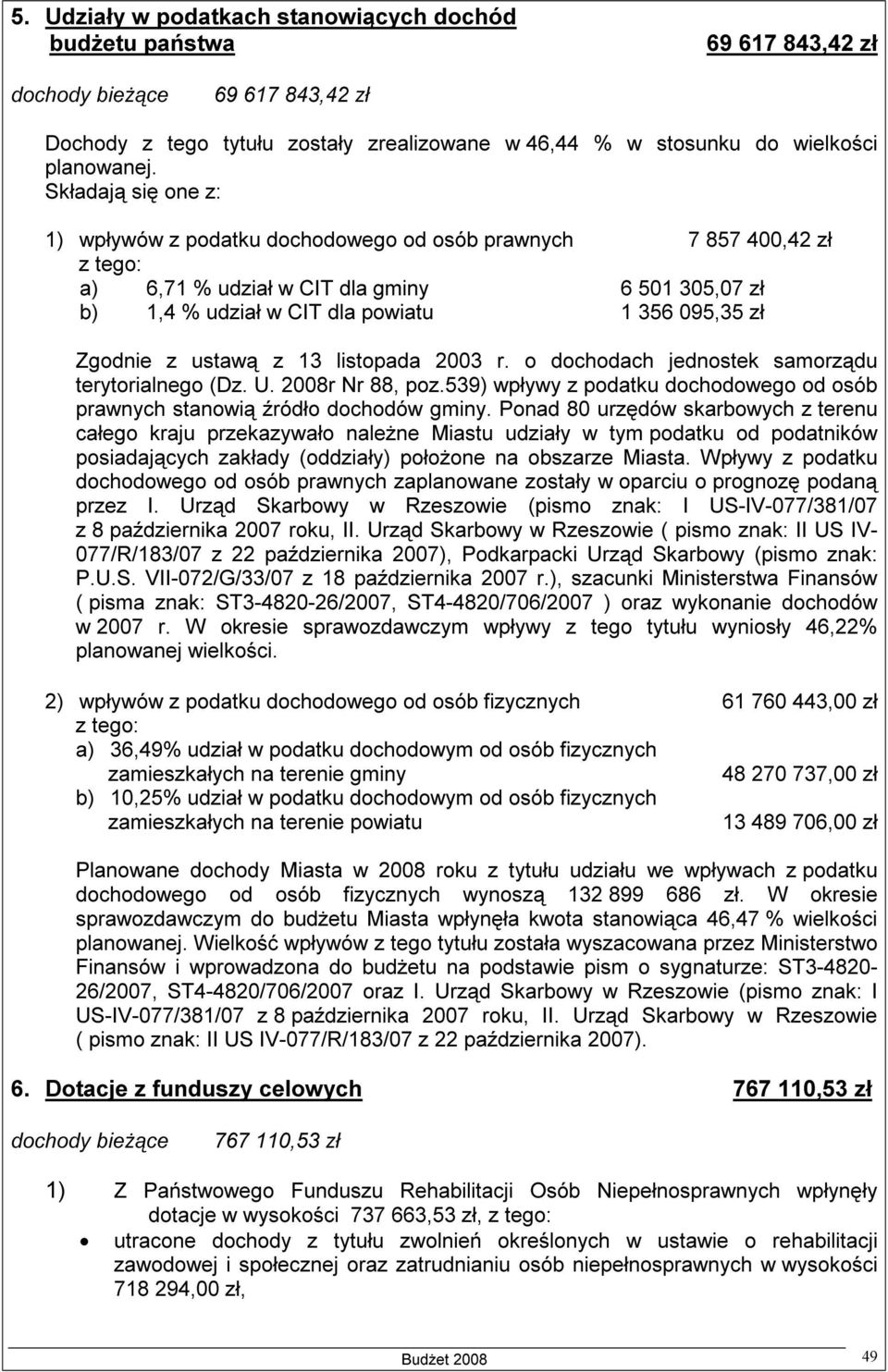 5. Udziały w podatkach stanowiących dochód budżetu państwa 69 617 843,42 zł

dochody bieżące 69 617 843,42 zł

Dochody z tego tytułu zostały zrealizowane w 46,44 % w stosunku do wielkości planowanej.
Składają się one z:

1) wpływów z podatku dochodowego od osób prawnych 7 857 400,42 zł
z tego:
a) 6,71 % udział w CIT dla gminy 6 501 305,07 zł
b) 1,4 % udział w CIT dla powiatu 1 356 095,35 zł

Zgodnie z ustawą z 13 listopada 2003 r. o dochodach jednostek samorządu terytorialnego (Dz. U. 2008r Nr 88, poz.539) wpływy z podatku dochodowego od osób prawnych stanowią źródło dochodów gminy. Ponad 80 urzędów skarbowych z terenu całego kraju przekazywało należne Miastu udziały w tym podatku od podatników posiadających zakłady (oddziały) położone na obszarze Miasta. Wpływy z podatku dochodowego od osób prawnych zaplanowane zostały w oparciu o prognozę podaną przez I. Urząd Skarbowy w Rzeszowie (pismo znak: I US-IV-077/381/07 z 8 października 2007 roku, II. Urząd Skarbowy w Rzeszowie ( pismo znak: II US IV-077/R/183/07 z 22 października 2007), Podkarpacki Urząd Skarbowy (pismo znak: P.U.S. VII-072/G/33/07 z 18 października 2007 r.), szacunki Ministerstwa Finansów ( pisma znak: ST3-4820-26/2007, ST4-4820/706/2007 ) oraz wykonanie dochodów w 2007 r. W okresie sprawozdawczym wpływy z tego tytułu wyniosły 46,22% planowanej wielkości.

2) wpływów z podatku dochodowego od osób fizycznych 61 760 443,00 zł
z tego:
a) 36,49% udział w podatku dochodowym od osób fizycznych zamieszkałych na terenie gminy 48 270 737,00 zł
b) 10,25% udział w podatku dochodowym od osób fizycznych zamieszkałych na terenie powiatu 13 489 706,00 zł

Planowane dochody Miasta w 2008 roku z tytułu udziału we wpływach z podatku dochodowego od osób fizycznych wynoszą 132 899 686 zł. W okresie sprawozdawczym do budżetu Miasta wpłynęła kwota stanowiąca 46,47 % wielkości planowanej. Wielkość wpływów z tego tytułu została wyszacowana przez Ministerstwo Finansów i wprowadzona do budżetu na podstawie pism o sygnaturze: ST3-4820-26/2007, ST4-4820/706/2007 oraz I. Urząd Skarbowy w Rzeszowie (pismo znak: I US-IV-077/381/07 z 8 października 2007 roku, II. Urząd Skarbowy w Rzeszowie ( pismo znak: II US IV-077/R/183/07 z 22 października 2007).

6. Dotacje z funduszy celowych 767 110,53 zł

dochody bieżące 767 110,53 zł

1) Z Państwowego Funduszu Rehabilitacji Osób Niepełnosprawnych wpłynęły dotacje w wysokości 737 663,53 zł, z tego:
• utracone dochody z tytułu zwolnień określonych w ustawie o rehabilitacji zawodowej i społecznej oraz zatrudnianiu osób niepełnosprawnych w wysokości 718 294,00 zł,

Budżet 2008 49